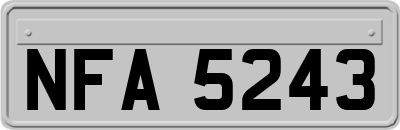 NFA 5243